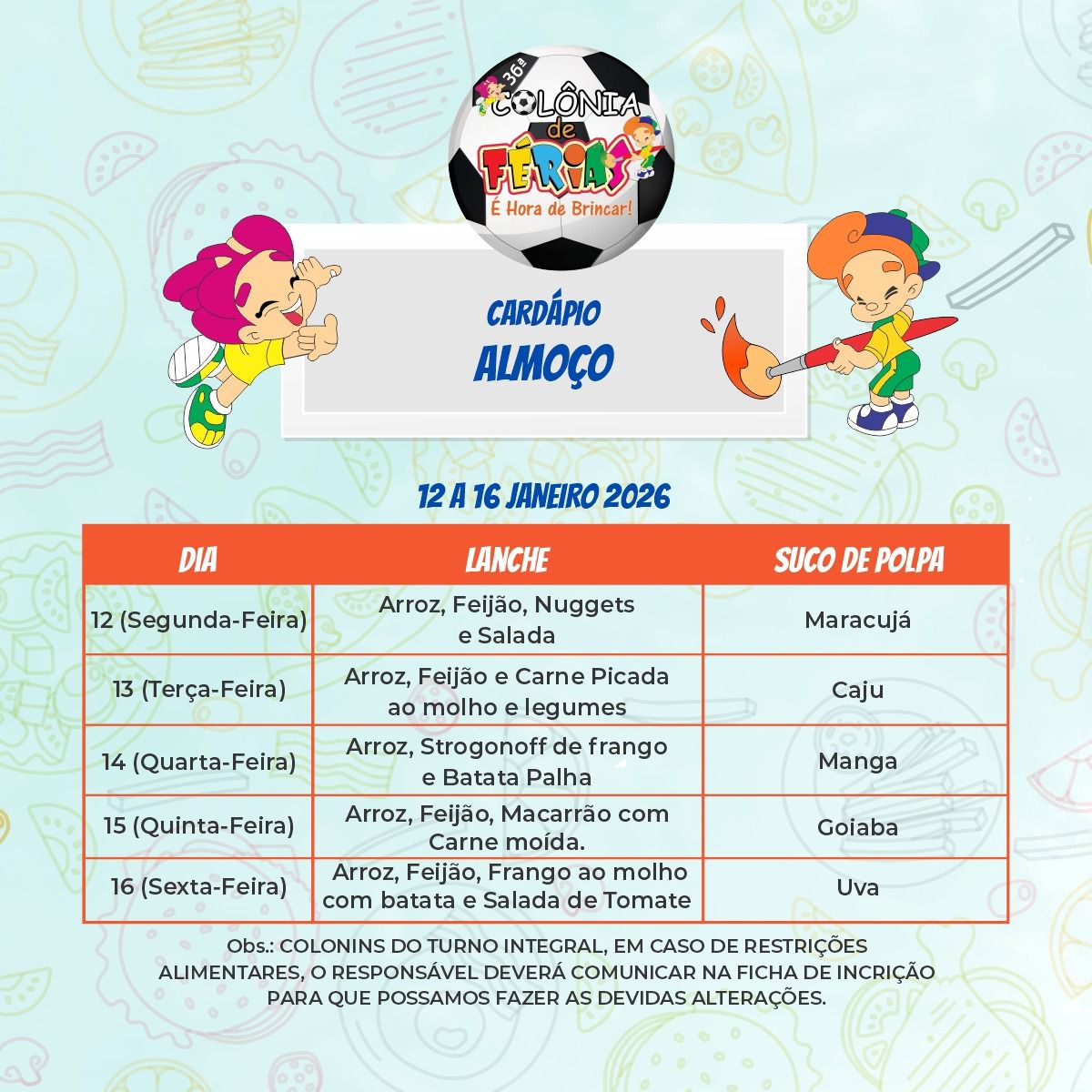 36ª
COLÔNIA
de
FÉRIAS
É Hora de Brincar!

CARDÁPIO
ALMOÇO

12 A 16 JANEIRO 2026

| DIA | LANCHE | SUCO DE POLPA |
|---|---|---|
| 12 (Segunda-Feira) | Arroz, Feijão, Nuggets e Salada | Maracujá |
| 13 (Terça-Feira) | Arroz, Feijão e Carne Picada ao molho e legumes | Caju |
| 14 (Quarta-Feira) | Arroz, Strogonoff de frango e Batata Palha | Manga |
| 15 (Quinta-Feira) | Arroz, Feijão, Macarrão com Carne moída. | Goiaba |
| 16 (Sexta-Feira) | Arroz, Feijão, Frango ao molho com batata e Salada de Tomate | Uva |

Obs.: COLONINS DO TURNO INTEGRAL, EM CASO DE RESTRIÇÕES ALIMENTARES, O RESPONSÁVEL DEVERÁ COMUNICAR NA FICHA DE INCRIÇÃO PARA QUE POSSAMOS FAZER AS DEVIDAS ALTERAÇÕES.